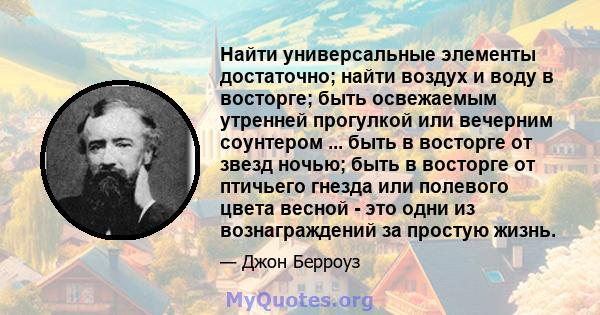 Найти универсальные элементы достаточно; найти воздух и воду в восторге; быть освежаемым утренней прогулкой или вечерним соунтером ... быть в восторге от звезд ночью; быть в восторге от птичьего гнезда или полевого цвета весной - это одни из вознаграждений за простую жизнь.

— Джон Берроуз

MyQuotes.org